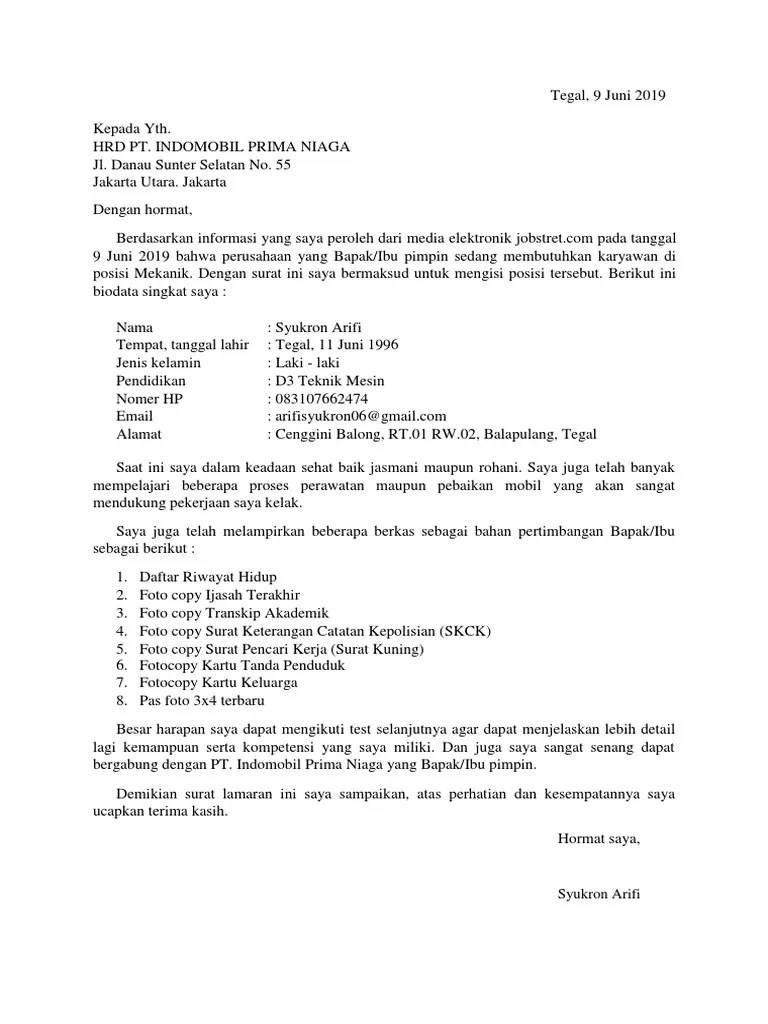 Tegal, 9 Juni 2019

Kepada Yth.
HRD PT. INDOMOBIL PRIMA NIAGA
Jl. Danau Sunter Selatan No. 55
Jakarta Utara. Jakarta

Dengan hormat,

Berdasarkan informasi yang saya peroleh dari media elektronik jobstret.com pada tanggal 9 Juni 2019 bahwa perusahaan yang Bapak/Ibu pimpin sedang membutuhkan karyawan di posisi Mekanik. Dengan surat ini saya bermaksud untuk mengisi posisi tersebut. Berikut ini biodata singkat saya :

Nama : Syukron Arifi
Tempat, tanggal lahir : Tegal, 11 Juni 1996
Jenis kelamin : Laki - laki
Pendidikan : D3 Teknik Mesin
Nomer HP : 083107662474
Email : arifisyukron06@gmail.com
Alamat : Cenggini Balong, RT.01 RW.02, Balapulang, Tegal

Saat ini saya dalam keadaan sehat baik jasmani maupun rohani. Saya juga telah banyak mempelajari beberapa proses perawatan maupun pebaikan mobil yang akan sangat mendukung pekerjaan saya kelak.

Saya juga telah melampirkan beberapa berkas sebagai bahan pertimbangan Bapak/Ibu sebagai berikut :

1. Daftar Riwayat Hidup
2. Foto copy Ijasah Terakhir
3. Foto copy Transkip Akademik
4. Foto copy Surat Keterangan Catatan Kepolisian (SKCK)
5. Foto copy Surat Pencari Kerja (Surat Kuning)
6. Fotocopy Kartu Tanda Penduduk
7. Fotocopy Kartu Keluarga
8. Pas foto 3x4 terbaru

Besar harapan saya dapat mengikuti test selanjutnya agar dapat menjelaskan lebih detail lagi kemampuan serta kompetensi yang saya miliki. Dan juga saya sangat senang dapat bergabung dengan PT. Indomobil Prima Niaga yang Bapak/Ibu pimpin.

Demikian surat lamaran ini saya sampaikan, atas perhatian dan kesempatannya saya ucapkan terima kasih.

Hormat saya,

Syukron Arifi